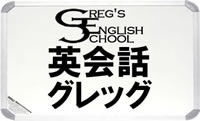 GREG'S
ENGLISH
SCHOOL
英会話
グレッグ